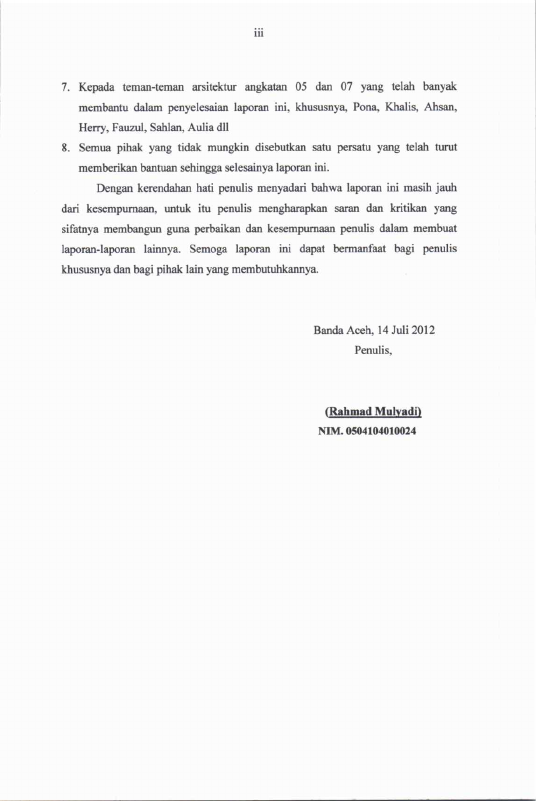 iii

7. Kepada teman-teman arsitektur angkatan 05 dan 07 yang telah banyak membantu dalam penyelesaian laporan ini, khususnya, Pona, Khalis, Ahsan, Herry, Fauzul, Sahlan, Aulia dll

8. Semua pihak yang tidak mungkin disebutkan satu persatu yang telah turut memberikan bantuan sehingga selesainya laporan ini.

Dengan kerendahan hati penulis menyadari bahwa laporan ini masih jauh dari kesempurnaan, untuk itu penulis mengharapkan saran dan kritikan yang sifatnya membangun guna perbaikan dan kesempurnaan penulis dalam membuat laporan-laporan lainnya. Semoga laporan ini dapat bermanfaat bagi penulis khususnya dan bagi pihak lain yang membutuhkannya.

Banda Aceh, 14 Juli 2012
Penulis,

(Rahmad Mulyadi)
NIM. 0504104010024